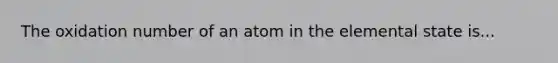 The oxidation number of an atom in the elemental state is...